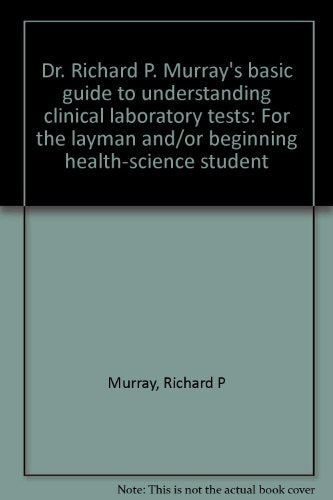 Dr. Richard P. Murray's basic guide to understanding clinical laboratory tests: For the layman and/or beginning health-science student

Murray, Richard P

Note: This is not the actual book cover